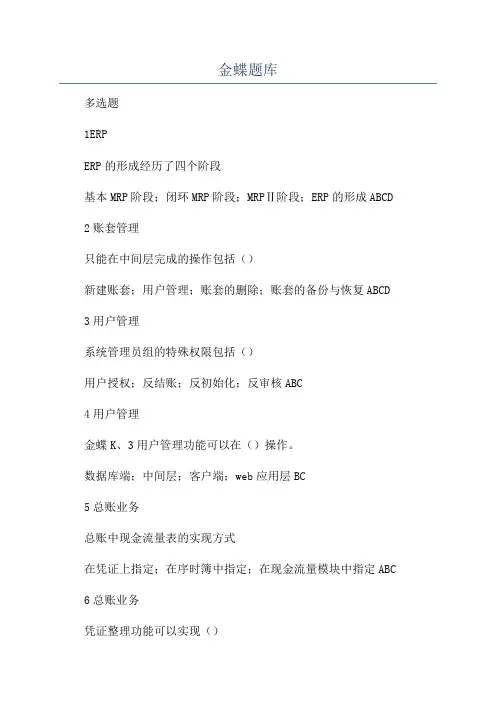 金蝶题库

多选题

1ERP

ERP 的形成经历了四个阶段

基本 MRP 阶段；闭环 MRP 阶段；MRPⅡ阶段；ERP 的形成 ABCD

2 账套管理

只能在中间层完成的操作包括（）

新建账套；用户管理；账套的删除；账套的备份与恢复 ABCD

3 用户管理

系统管理员组的特殊权限包括（）

用户授权；反结账；反初始化；反审核 ABC

4 用户管理

金蝶 K、3 用户管理功能可以在（）操作。

数据库端；中间层；客户端；web 应用层 BC

5 总账业务

总账中现金流量表的实现方式

在凭证上指定；在序时簿中指定；在现金流量模块中指定 ABC

6 总账业务

凭证整理功能可以实现（）